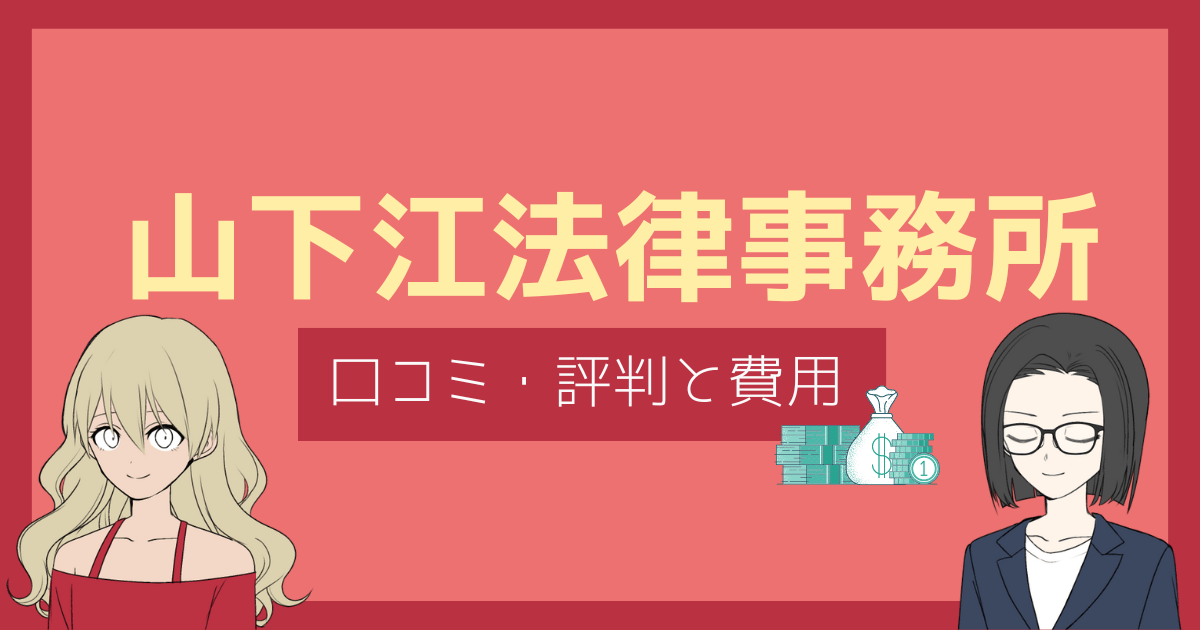 山下江法律事務所

口コミ・評判と費用

$

1